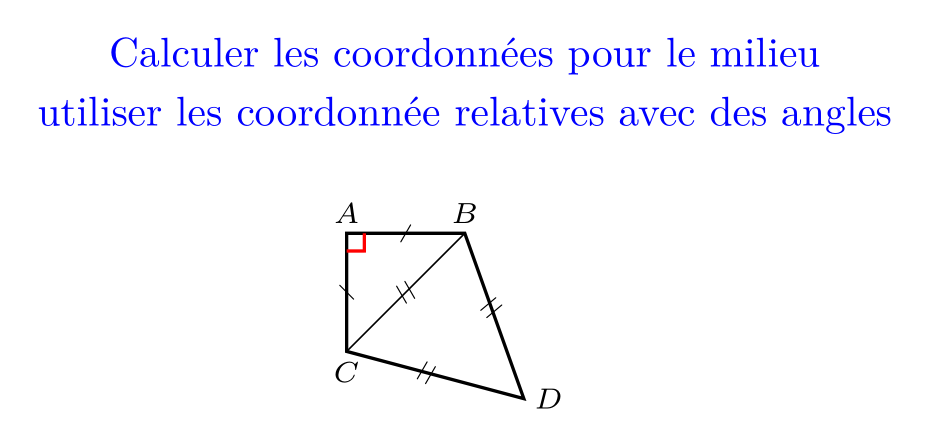 Calculer les coordonnées pour le milieu
utiliser les coordonnée relatives avec des angles

$A$ $B$
$C$ $D$